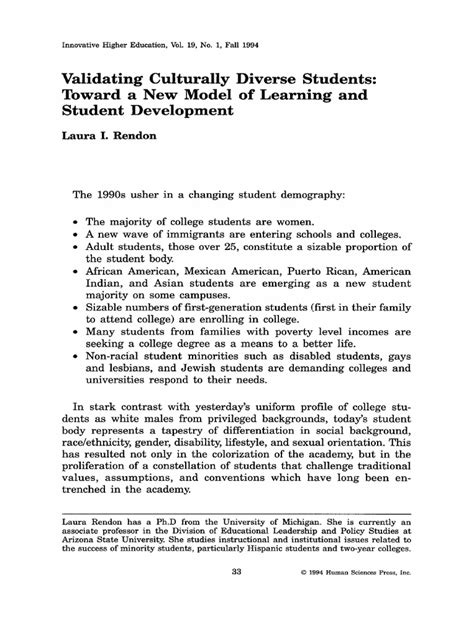 Innovative Higher Education, Vol. 19, No. 1, Fall 1994

Validating Culturally Diverse Students: Toward a New Model of Learning and Student Development

Laura I. Rendon

The 1990s usher in a changing student demography:

• The majority of college students are women.
• A new wave of immigrants are entering schools and colleges.
• Adult students, those over 25, constitute a sizable proportion of the student body.
• African American, Mexican American, Puerto Rican, American Indian, and Asian students are emerging as a new student majority on some campuses.
• Sizable numbers of first-generation students (first in their family to attend college) are enrolling in college.
• Many students from families with poverty level incomes are seeking a college degree as a means to a better life.
• Non-racial student minorities such as disabled students, gays and lesbians, and Jewish students are demanding colleges and universities respond to their needs.

In stark contrast with yesterday's uniform profile of college students as white males from privileged backgrounds, today's student body represents a tapestry of differentiation in social background, race/ethnicity, gender, disability, lifestyle, and sexual orientation. This has resulted not only in the colorization of the academy, but in the proliferation of a constellation of students that challenge traditional values, assumptions, and conventions which have long been entrenched in the academy.

Laura Rendon has a Ph.D from the University of Michigan. She is currently an associate professor in the Division of Educational Leadership and Policy Studies at Arizona State University. She studies instructional and institutional issues related to the success of minority students, particularly Hispanic students and two-year colleges.

33

© 1994 Human Sciences Press, Inc.